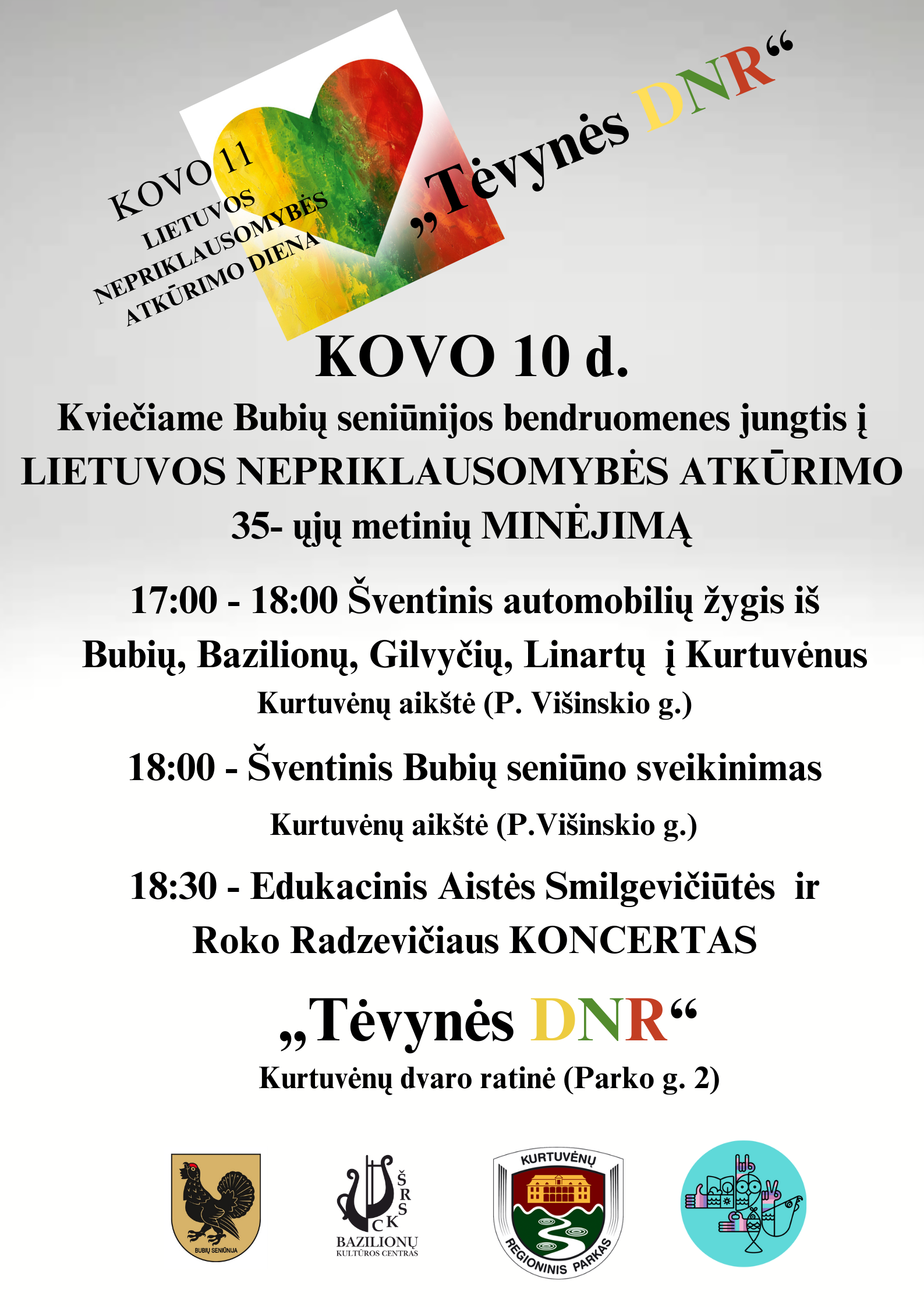 KOVO 11
LIETUVOS
NEPRIKLAUSOMYBĖS
ATKŪRIMO DIENA

„Tėvynės DNR“

KOVO 10 d.

Kviečiame Bubių seniūnijos bendruomenes jungtis į LIETUVOS NEPRIKLAUSOMYBĖS ATKŪRIMO 35- ųjų metinių MINĖJIMĄ

17:00 - 18:00 Šventinis automobilių žygis iš Bubių, Bazilionų, Gilvyčių, Linartų į Kurtuvėnus
Kurtuvėnų aikštė (P. Višinskio g.)

18:00 - Šventinis Bubių seniūno sveikinimas
Kurtuvėnų aikštė (P.Višinskio g.)

18:30 - Edukacinis Aistės Smilgevičiūtės ir Roko Radzevičiaus KONCERTAS

„Tėvynės DNR“
Kurtuvėnų dvaro ratinė (Parko g. 2)

BUBIŲ SENIŪNIJA

ŠRS CK
BAZILIONŲ
KULTŪROS CENTRAS

KURTUVĖNŲ
REGIONINIS PARKAS